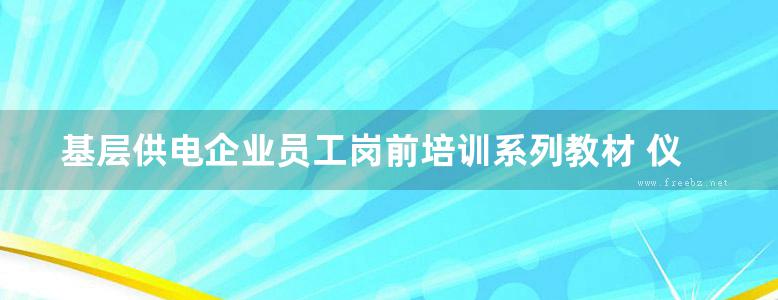 基层供电企业员工岗前培训系列教材 仪

www.freebz.net